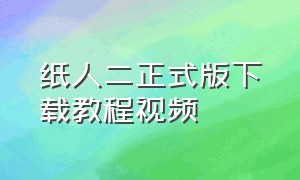 纸人二正式版下载教程视频